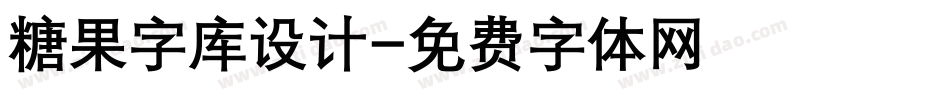 糖果字库设计-免费字体网